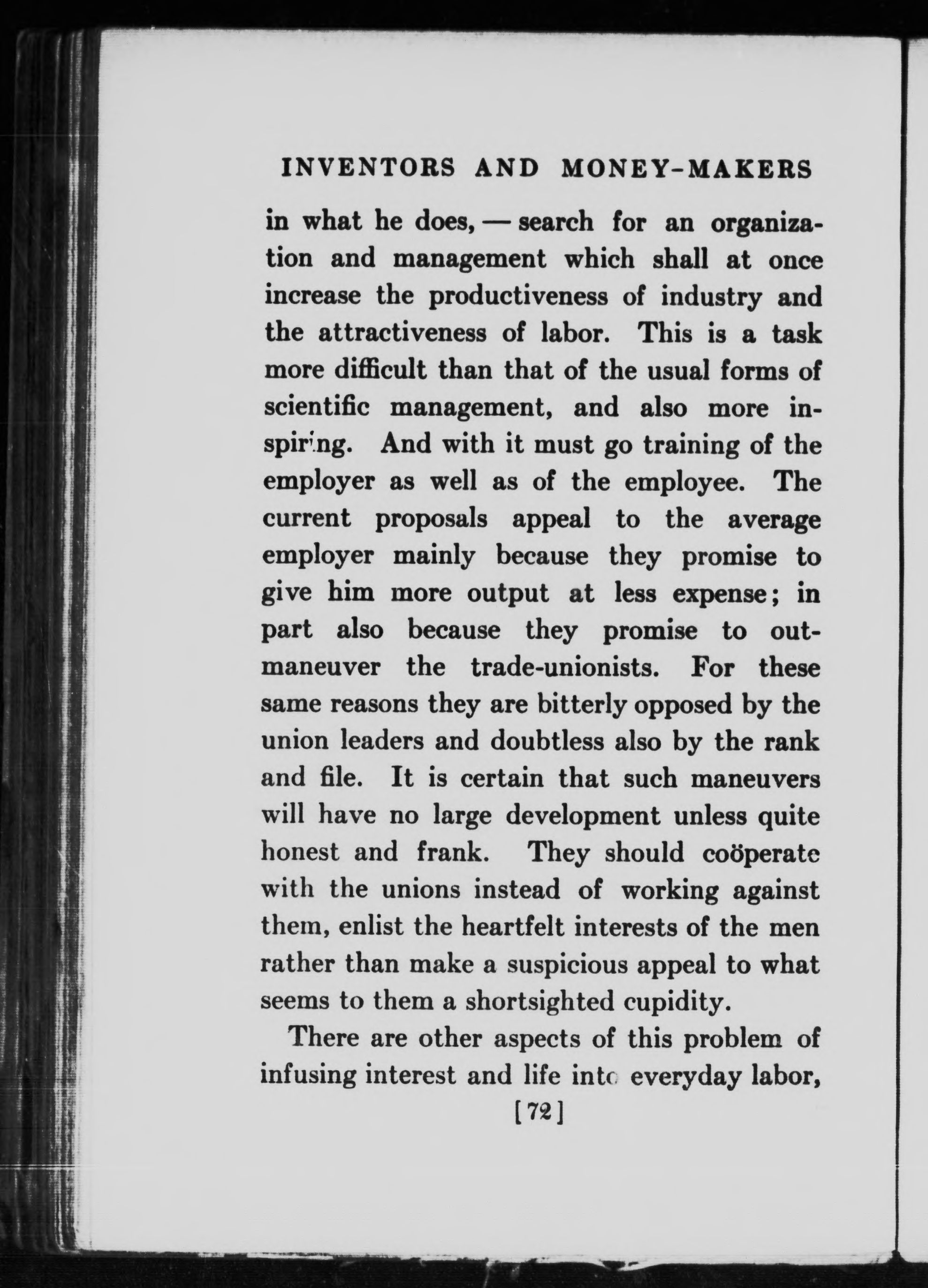 INVENTORS AND MONEY-MAKERS

in what he does, — search for an organization and management which shall at once increase the productiveness of industry and the attractiveness of labor. This is a task more difficult than that of the usual forms of scientific management, and also more inspiring. And with it must go training of the employer as well as of the employee. The current proposals appeal to the average employer mainly because they promise to give him more output at less expense; in part also because they promise to outmaneuver the trade-unionists. For these same reasons they are bitterly opposed by the union leaders and doubtless also by the rank and file. It is certain that such maneuvers will have no large development unless quite honest and frank. They should coöperate with the unions instead of working against them, enlist the heartfelt interests of the men rather than make a suspicious appeal to what seems to them a shortsighted cupidity.

There are other aspects of this problem of infusing interest and life into everyday labor,

[72]